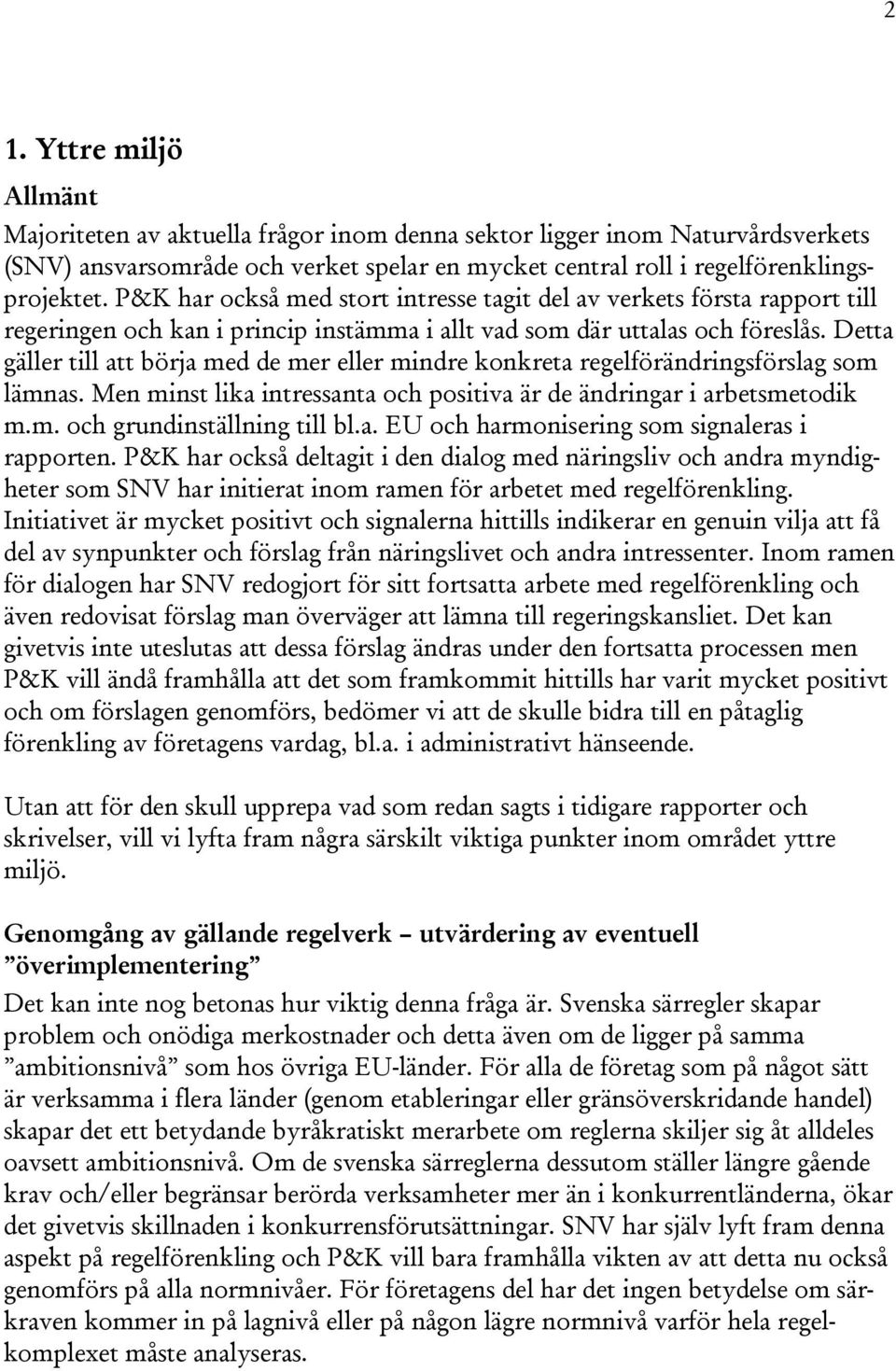 2

1. Yttre miljö

Allmänt

Majoriteten av aktuella frågor inom denna sektor ligger inom Naturvårdsverkets (SNV) ansvarsområde och verket spelar en mycket central roll i regelförenklingsprojektet. P&K har också med stort intresse tagit del av verkets första rapport till regeringen och kan i princip instämma i allt vad som där uttalas och föreslås. Detta gäller till att börja med de mer eller mindre konkreta regelförändringsförslag som lämnas. Men minst lika intressanta och positiva är de ändringar i arbetsmetodik m.m. och grundinställning till bl.a. EU och harmonisering som signaleras i rapporten. P&K har också deltagit i den dialog med näringsliv och andra myndigheter som SNV har initierat inom ramen för arbetet med regelförenkling. Initiativet är mycket positivt och signalerna hittills indikerar en genuin vilja att få del av synpunkter och förslag från näringslivet och andra intressenter. Inom ramen för dialogen har SNV redogjort för sitt fortsatta arbete med regelförenkling och även redovisat förslag man överväger att lämna till regeringskansliet. Det kan givetvis inte uteslutas att dessa förslag ändras under den fortsatta processen men P&K vill ändå framhålla att det som framkommit hittills har varit mycket positivt och om förslagen genomförs, bedömer vi att de skulle bidra till en påtaglig förenkling av företagens vardag, bl.a. i administrativt hänseende.

Utan att för den skull upprepa vad som redan sagts i tidigare rapporter och skrivelser, vill vi lyfta fram några särskilt viktiga punkter inom området yttre miljö.

Genomgång av gällande regelverk – utvärdering av eventuell ”överimplementering”

Det kan inte nog betonas hur viktig denna fråga är. Svenska särregler skapar problem och onödiga merkostnader och detta även om de ligger på samma ”ambitionsnivå” som hos övriga EU-länder. För alla de företag som på något sätt är verksamma i flera länder (genom etableringar eller gränsöverskridande handel) skapar det ett betydande byråkratiskt merarbete om reglerna skiljer sig åt alldeles oavsett ambitionsnivå. Om de svenska särreglerna dessutom ställer längre gående krav och/eller begränsar berörda verksamheter mer än i konkurrentländerna, ökar det givetvis skillnaden i konkurrensförutsättningar. SNV har själv lyft fram denna aspekt på regelförenkling och P&K vill bara framhålla vikten av att detta nu också genomförs på alla normnivåer. För företagens del har det ingen betydelse om särkraven kommer in på lagnivå eller på någon lägre normnivå varför hela regelkomplexet måste analyseras.